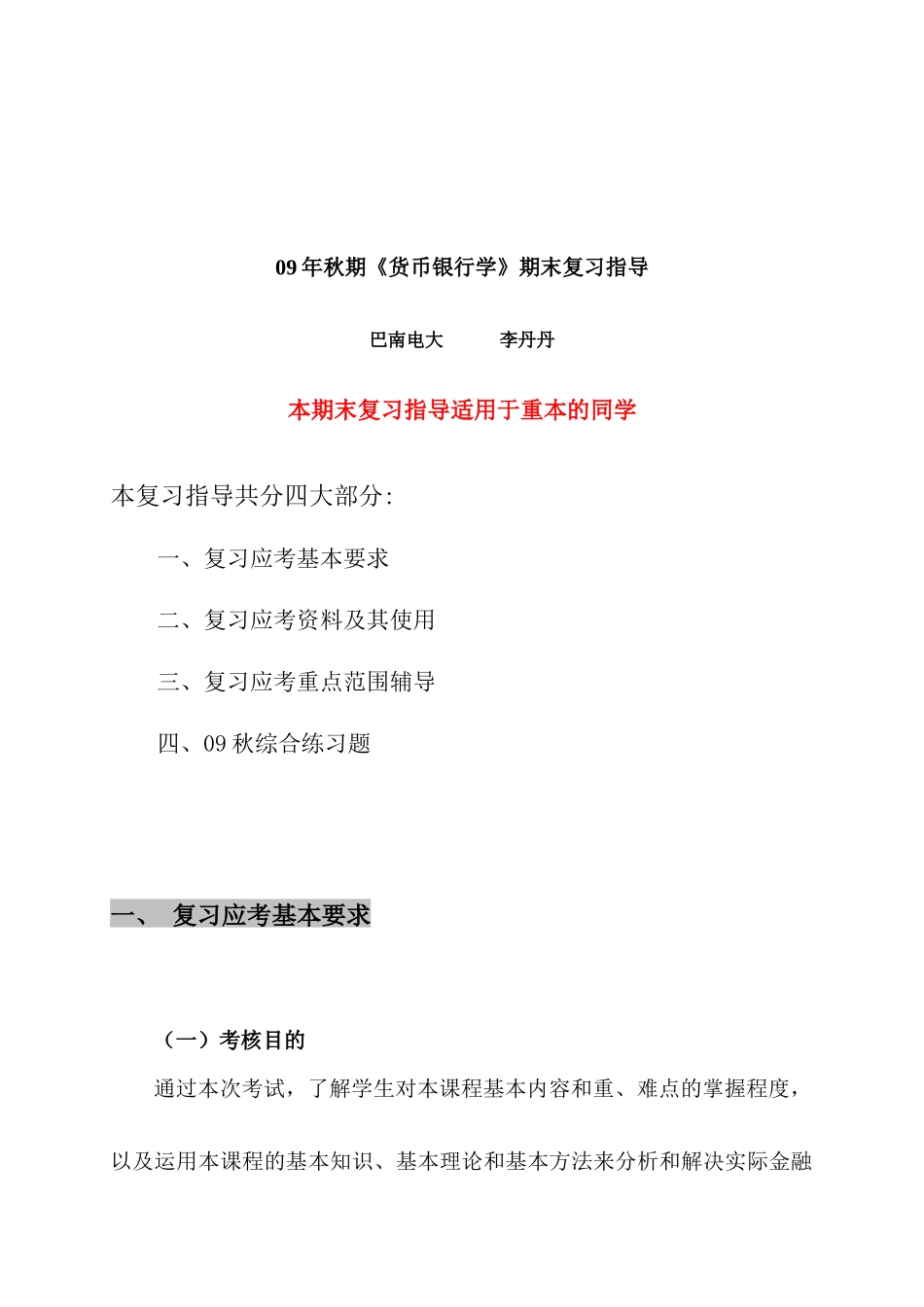 09 年秋期《货币银行学》期末复习指导

巴南电大　　　李丹丹

本期末复习指导适用于重本的同学

本复习指导共分四大部分:

一、复习应考基本要求

二、复习应考资料及其使用

三、复习应考重点范围辅导

四、09 秋综合练习题

一、　复习应考基本要求

（一）考核目的

通过本次考试，了解学生对本课程基本内容和重、难点的掌握程度，以及运用本课程的基本知识、基本理论和基本方法来分析和解决实际金融